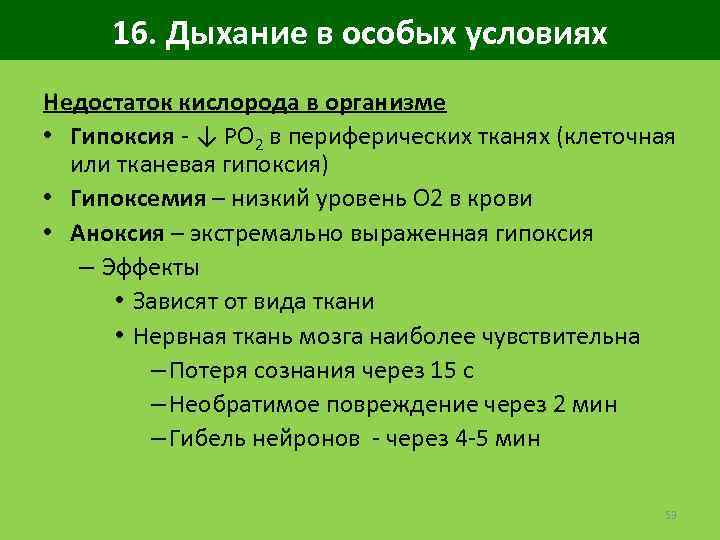 16. Дыхание в особых условиях

Недостаток кислорода в организме

• Гипоксия - ↓ $PO_2$ в периферических тканях (клеточная или тканевая гипоксия)
• Гипоксемия – низкий уровень O2 в крови
• Аноксия – экстремально выраженная гипоксия
– Эффекты
• Зависят от вида ткани
• Нервная ткань мозга наиболее чувствительна
– Потеря сознания через 15 с
– Необратимое повреждение через 2 мин
– Гибель нейронов - через 4-5 мин

59